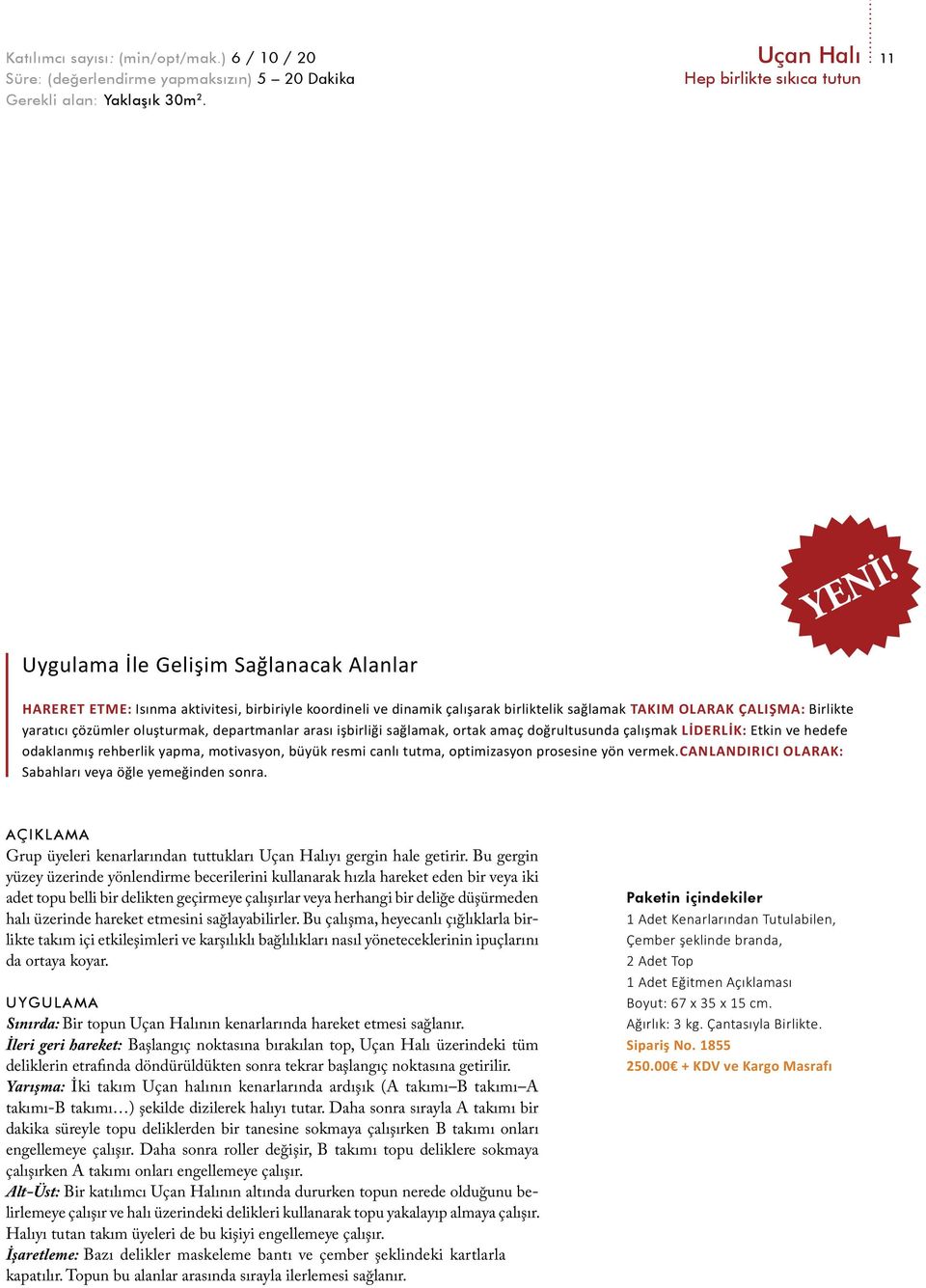 Katılımcı sayısı: (min/opt/mak.) 6 / 10 / 20
Süre: (değerlendirme yapmaksızın) 5 – 20 Dakika
Gerekli alan: Yaklaşık 30m².

Uçan Halı
Hep birlikte sıkıca tutun

11

YENİ!

Uygulama İle Gelişim Sağlanacak Alanlar

HARERET ETME: Isınma aktivitesi, birbiriyle koordineli ve dinamik çalışarak birliktelik sağlamak TAKIM OLARAK ÇALIŞMA: Birlikte yaratıcı çözümler oluşturmak, departmanlar arası işbirliği sağlamak, ortak amaç doğrultusunda çalışmak LİDERLİK: Etkin ve hedefe odaklanmış rehberlik yapma, motivasyon, büyük resmi canlı tutma, optimizasyon prosesine yön vermek.CANLANDIRICI OLARAK: Sabahları veya öğle yemeğinden sonra.

AÇIKLAMA
Grup üyeleri kenarlarından tuttukları Uçan Halıyı gergin hale getirir. Bu gergin yüzey üzerinde yönlendirme becerilerini kullanarak hızla hareket eden bir veya iki adet topu belli bir delikten geçirmeye çalışırlar veya herhangi bir deliğe düşürmeden halı üzerinde hareket etmesini sağlayabilirler. Bu çalışma, heyecanlı çığlıklarla birlikte takım içi etkileşimleri ve karşılıklı bağlılıkları nasıl yöneteceklerinin ipuçlarını da ortaya koyar.

UYGULAMA
Sınırda: Bir topun Uçan Halının kenarlarında hareket etmesi sağlanır.
İleri geri hareket: Başlangıç noktasına bırakılan top, Uçan Halı üzerindeki tüm deliklerin etrafında döndürüldükten sonra tekrar başlangıç noktasına getirilir.
Yarışma: İki takım Uçan halının kenarlarında ardışık (A takımı–B takımı–A takımı-B takımı…) şekilde dizilerek halıyı tutar. Daha sonra sırayla A takımı bir dakika süreyle topu deliklerden bir tanesine sokmaya çalışırken B takımı onları engellemeye çalışır. Daha sonra roller değişir, B takımı topu deliklere sokmaya çalışırken A takımı onları engellemeye çalışır.
Alt-Üst: Bir katılımcı Uçan Halının altında dururken topun nerede olduğunu belirlemeye çalışır ve halı üzerindeki delikleri kullanarak topu yakalayıp almaya çalışır. Halıyı tutan takım üyeleri de bu kişiyi engellemeye çalışır.
İşaretleme: Bazı delikler maskeleme bantı ve çember şeklindeki kartlarla kapatılır. Topun bu alanlar arasında sırayla ilerlemesi sağlanır.

Paketin içindekiler
1 Adet Kenarlarından Tutulabilen, Çember şeklinde branda,
2 Adet Top
1 Adet Eğitmen Açıklaması
Boyut: 67 x 35 x 15 cm.
Ağırlık: 3 kg. Çantasıyla Birlikte.
Sipariş No. 1855
250.00€ + KDV ve Kargo Masrafı